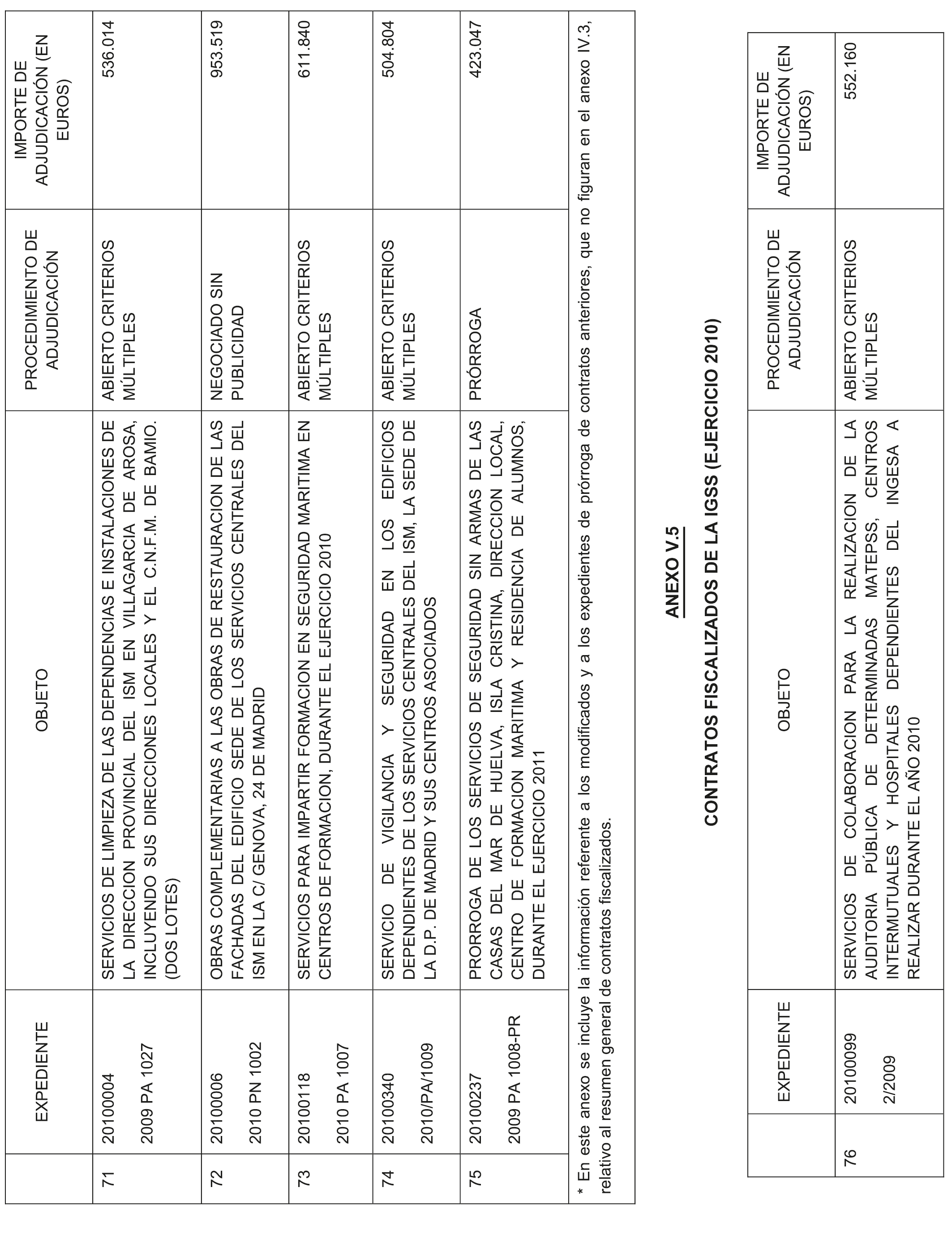 | | EXPEDIENTE | OBJETO | PROCEDIMIENTO DE ADJUDICACIÓN | IMPORTE DE ADJUDICACIÓN (EN EUROS) |
|---|---|---|---|---|
| 71 | 20100004 2009 PA 1027 | SERVICIOS DE LIMPIEZA DE LAS DEPENDENCIAS E INSTALACIONES DE LA DIRECCION PROVINCIAL DEL ISM EN VILLAGARCIA DE AROSA, INCLUYENDO SUS DIRECCIONES LOCALES Y EL C.N.F.M. DE BAMIO. (DOS LOTES) | ABIERTO CRITERIOS MÚLTIPLES | 536.014 |
| 72 | 20100006 2010 PN 1002 | OBRAS COMPLEMENTARIAS A LAS OBRAS DE RESTAURACION DE LAS FACHADAS DEL EDIFICIO SEDE DE LOS SERVICIOS CENTRALES DEL ISM EN LA C/ GENOVA, 24 DE MADRID | NEGOCIADO SIN PUBLICIDAD | 953.519 |
| 73 | 20100118 2010 PA 1007 | SERVICIOS PARA IMPARTIR FORMACION EN SEGURIDAD MARITIMA EN CENTROS DE FORMACION, DURANTE EL EJERCICIO 2010 | ABIERTO CRITERIOS MÚLTIPLES | 611.840 |
| 74 | 20100340 2010/PA/1009 | SERVICIO DE VIGILANCIA Y SEGURIDAD EN LOS EDIFICIOS DEPENDIENTES DE LOS SERVICIOS CENTRALES DEL ISM, LA SEDE DE LA D.P. DE MADRID Y SUS CENTROS ASOCIADOS | ABIERTO CRITERIOS MÚLTIPLES | 504.804 |
| 75 | 20100237 2009 PA 1008-PR | PRORROGA DE LOS SERVICIOS DE SEGURIDAD SIN ARMAS DE LAS CASAS DEL MAR DE HUELVA, ISLA CRISTINA, DIRECCION LOCAL, CENTRO DE FORMACION MARITIMA Y RESIDENCIA DE ALUMNOS, DURANTE EL EJERCICIO 2011 | PRÓRROGA | 423.047 |

* En este anexo se incluye la información referente a los modificados y a los expedientes de prórroga de contratos anteriores, que no figuran en el anexo IV.3, relativo al resumen general de contratos fiscalizados.

ANEXO V.5

CONTRATOS FISCALIZADOS DE LA IGSS (EJERCICIO 2010)

| | EXPEDIENTE | OBJETO | PROCEDIMIENTO DE ADJUDICACIÓN | IMPORTE DE ADJUDICACIÓN (EN EUROS) |
|---|---|---|---|---|
| 76 | 20100099 2/2009 | SERVICIOS DE COLABORACION PARA LA REALIZACION DE LA AUDITORIA PÚBLICA DE DETERMINADAS MATEPSS, CENTROS INTERMUTUALES Y HOSPITALES DEPENDIENTES DEL INGESA A REALIZAR DURANTE EL AÑO 2010 | ABIERTO CRITERIOS MÚLTIPLES | 552.160 |